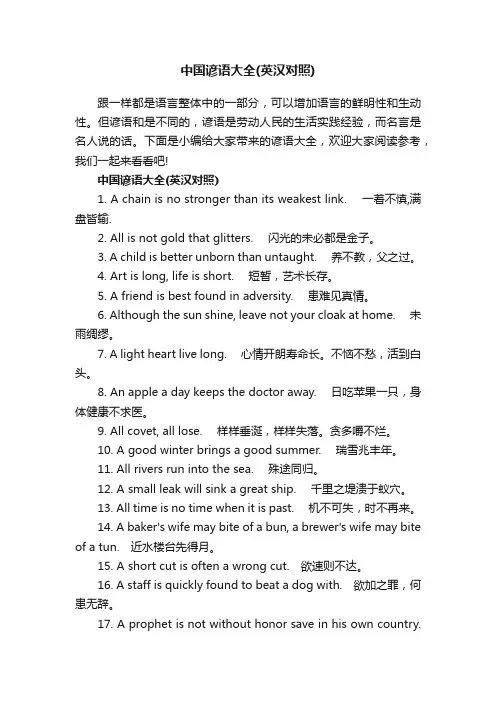 中国谚语大全(英汉对照)

跟一样都是语言整体中的一部分，可以增加语言的鲜明性和生动性。但谚语和是不同的，谚语是劳动人民的生活实践经验，而名言是名人说的话。下面是小编给大家带来的谚语大全，欢迎大家阅读参考，我们一起来看看吧!

中国谚语大全(英汉对照)

1. A chain is no stronger than its weakest link.　一着不慎,满盘皆输.

2. All is not gold that glitters.　闪光的未必都是金子。

3. A child is better unborn than untaught.　养不教，父之过。

4. Art is long, life is short.　短暂，艺术长存。

5. A friend is best found in adversity.　患难见真情。

6. Although the sun shine, leave not your cloak at home.　未雨绸缪。

7. A light heart live long.　心情开朗寿命长。不恼不愁，活到白头。

8. An apple a day keeps the doctor away.　日吃苹果一只，身体健康不求医。

9. All covet, all lose.　样样垂涎，样样失落。贪多嚼不烂。

10. A good winter brings a good summer.　瑞雪兆丰年。

11. All rivers run into the sea.　殊途同归。

12. A small leak will sink a great ship.　千里之堤溃于蚁穴。

13. All time is no time when it is past.　机不可失，时不再来。

14. A baker's wife may bite of a bun, a brewer's wife may bite of a tun.　近水楼台先得月。

15. A short cut is often a wrong cut.　欲速则不达。

16. A staff is quickly found to beat a dog with.　欲加之罪，何患无辞。

17. A prophet is not without honor save in his own country.